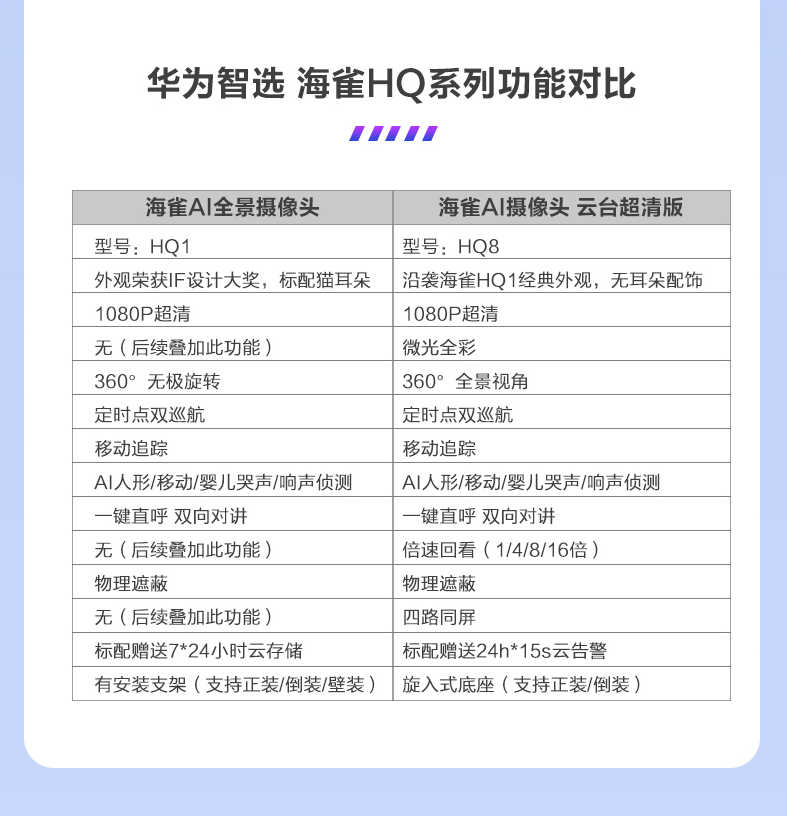 华为智选 海雀HQ系列功能对比

| 海雀AI全景摄像头 | 海雀AI摄像头 云台超清版 |
|---|---|
| 型号：HQ1 | 型号：HQ8 |
| 外观荣获IF设计大奖，标配猫耳朵 | 沿袭海雀HQ1经典外观，无耳朵配饰 |
| 1080P超清 | 1080P超清 |
| 无（后续叠加此功能） | 微光全彩 |
| 360° 无极旋转 | 360° 全景视角 |
| 定时点双巡航 | 定时点双巡航 |
| 移动追踪 | 移动追踪 |
| AI人形/移动/婴儿哭声/响声侦测 | AI人形/移动/婴儿哭声/响声侦测 |
| 一键直呼 双向对讲 | 一键直呼 双向对讲 |
| 无（后续叠加此功能） | 倍速回看（1/4/8/16倍） |
| 物理遮蔽 | 物理遮蔽 |
| 无（后续叠加此功能） | 四路同屏 |
| 标配赠送7*24小时云存储 | 标配赠送24h*15s云告警 |
| 有安装支架（支持正装/倒装/壁装） | 旋入式底座（支持正装/倒装） |